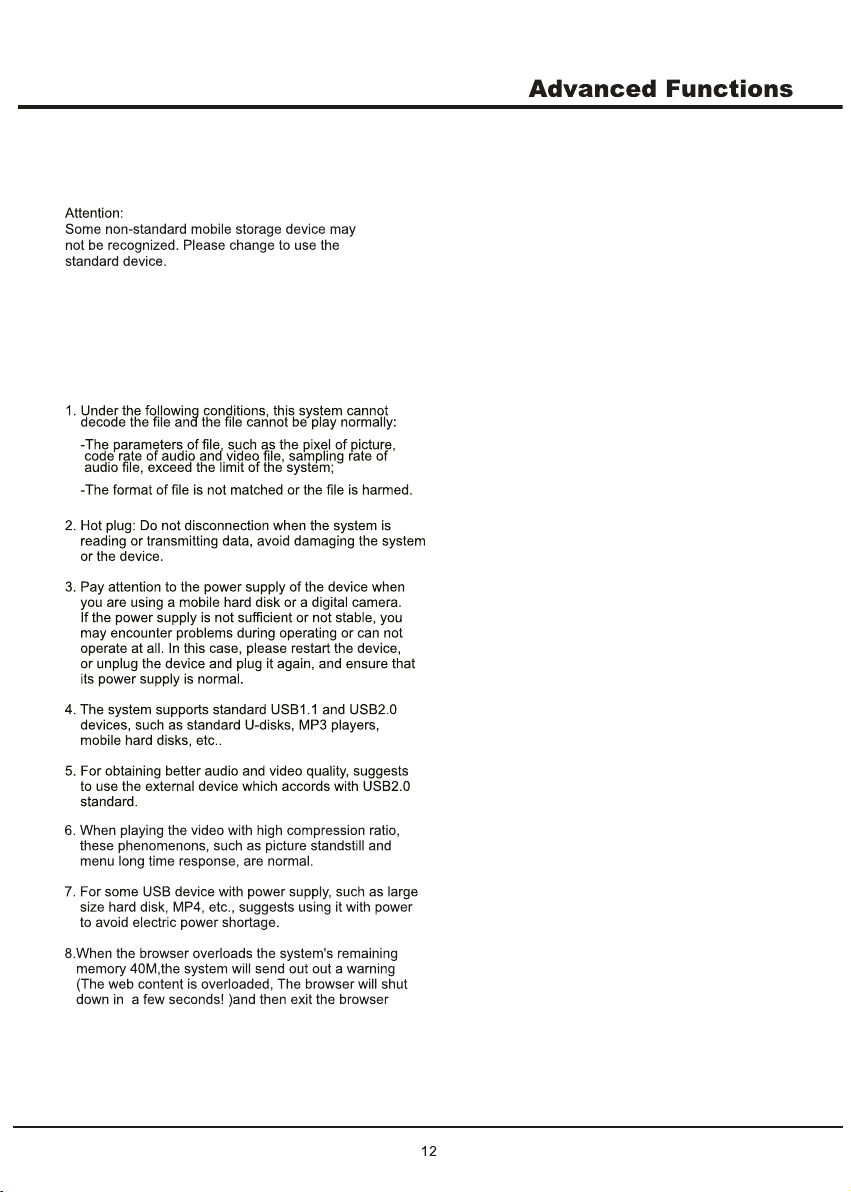 Advanced Functions

Attention:
Some non-standard mobile storage device may not be recognized. Please change to use the standard device.

1. Under the following conditions, this system cannot decode the file and the file cannot be play normally:

-The parameters of file, such as the pixel of picture, code rate of audio and video file, sampling rate of audio file, exceed the limit of the system;

-The format of file is not matched or the file is harmed.

2. Hot plug: Do not disconnection when the system is reading or transmitting data, avoid damaging the system or the device.

3. Pay attention to the power supply of the device when you are using a mobile hard disk or a digital camera. If the power supply is not sufficient or not stable, you may encounter problems during operating or can not operate at all. In this case, please restart the device, or unplug the device and plug it again, and ensure that its power supply is normal.

4. The system supports standard USB1.1 and USB2.0 devices, such as standard U-disks, MP3 players, mobile hard disks, etc..

5. For obtaining better audio and video quality, suggests to use the external device which accords with USB2.0 standard.

6. When playing the video with high compression ratio, these phenomenons, such as picture standstill and menu long time response, are normal.

7. For some USB device with power supply, such as large size hard disk, MP4, etc., suggests using it with power to avoid electric power shortage.

8.When the browser overloads the system's remaining memory 40M,the system will send out out a warning (The web content is overloaded, The browser will shut down in  a few seconds! )and then exit the browser

12